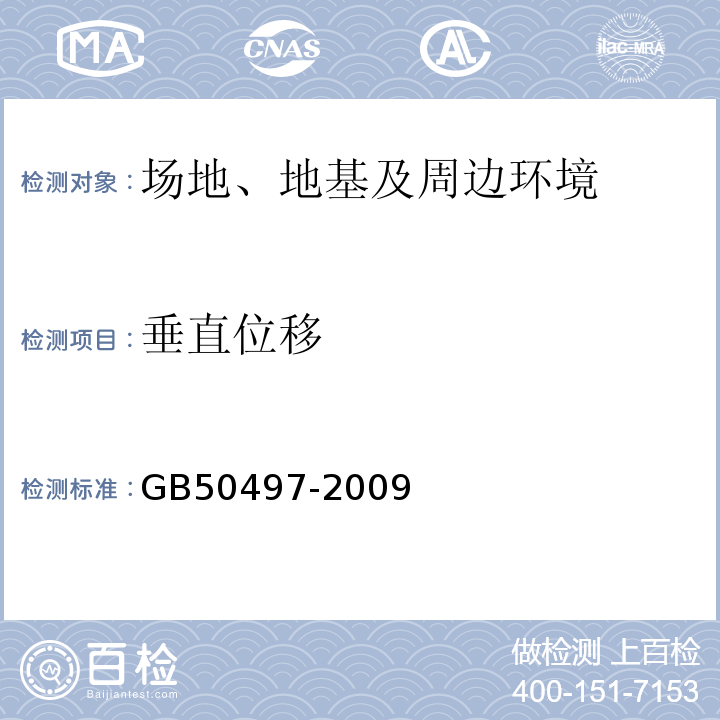 MA CNAS AL ilac-MRA

检测对象：场地、地基及周边环境

检测项目：垂直位移

检测标准：GB50497-2009

百检
Baijiantest.com

做检测 上百检
400-151-7153